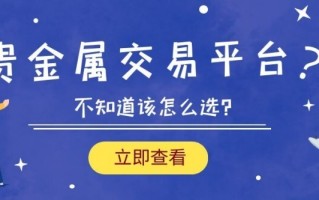 贵金属交易平台？

不知道该怎么选？

立即查看